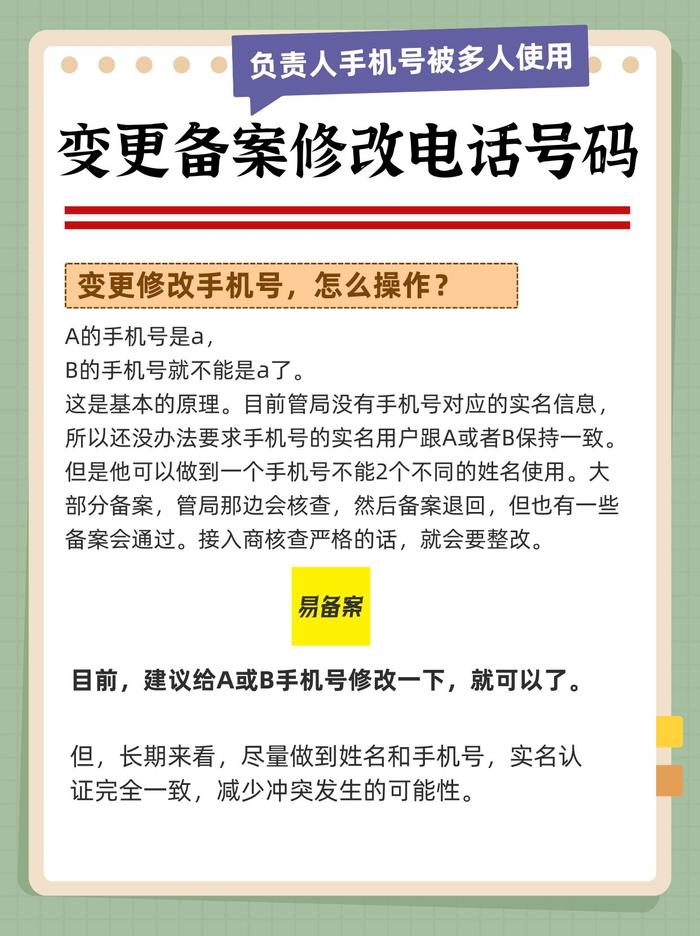 负责人手机号被多人使用

变更备案修改电话号码

变更修改手机号，怎么操作？

A的手机号是a，
B的手机号就不能是a了。
这是基本的原理。目前管局没有手机号对应的实名信息，所以还没办法要求手机号的实名用户跟A或者B保持一致。但是他可以做到一个手机号不能2个不同的姓名使用。大部分备案，管局那边会核查，然后备案退回，但也有一些备案会通过。接入商核查严格的话，就会要整改。

易备案

目前，建议给A或B手机号修改一下，就可以了。

但，长期来看，尽量做到姓名和手机号，实名认证完全一致，减少冲突发生的可能性。